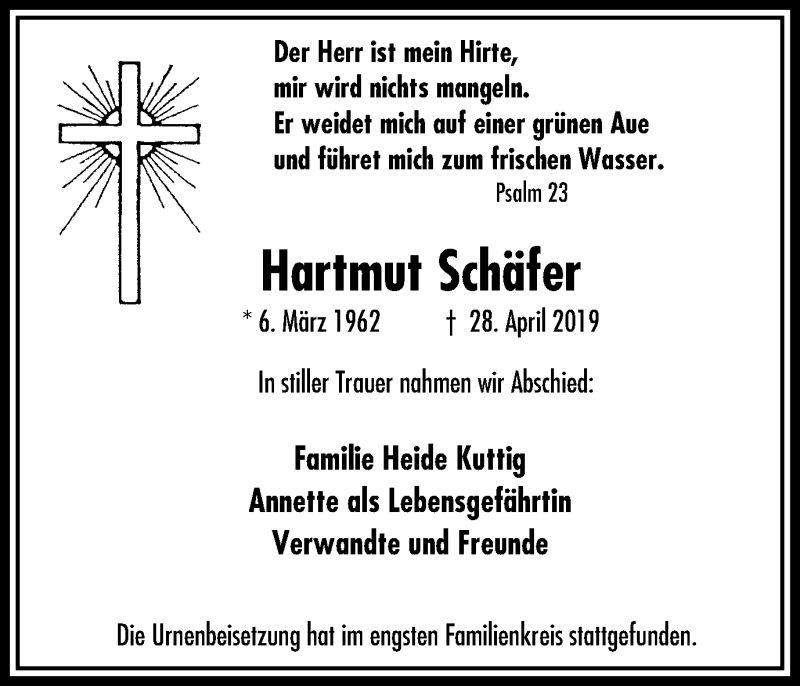 Der Herr ist mein Hirte,
mir wird nichts mangeln.
Er weidet mich auf einer grünen Aue
und führet mich zum frischen Wasser.
Psalm 23

Hartmut Schäfer

* 6. März 1962 † 28. April 2019

In stiller Trauer nahmen wir Abschied:

Familie Heide Kuttig
Annette als Lebensgefährtin
Verwandte und Freunde

Die Urnenbeisetzung hat im engsten Familienkreis stattgefunden.